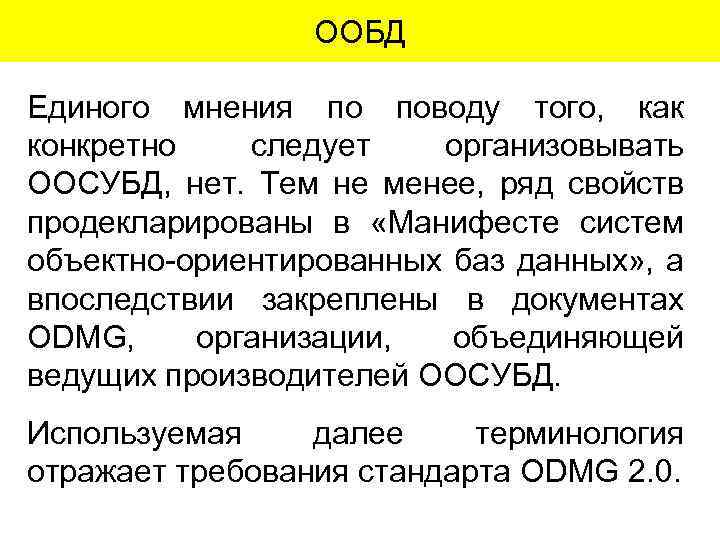 ООБД

Единого мнения по поводу того, как конкретно следует организовывать ООСУБД, нет. Тем не менее, ряд свойств продекларированы в «Манифесте систем объектно-ориентированных баз данных», а впоследствии закреплены в документах ODMG, организации, объединяющей ведущих производителей ООСУБД.

Используемая далее терминология отражает требования стандарта ODMG 2.0.